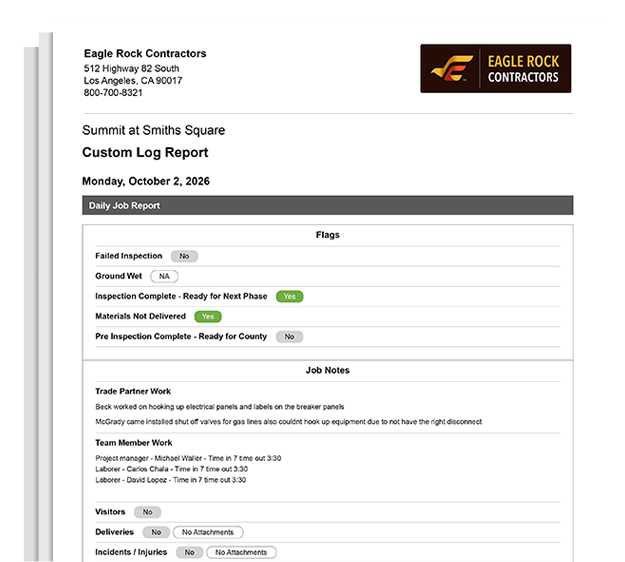 Eagle Rock Contractors
512 Highway 82 South
Los Angeles, CA 90017
800-700-8321

EAGLE ROCK
CONTRACTORS

Summit at Smiths Square

Custom Log Report

Monday, October 2, 2026

Daily Job Report

Flags

Failed Inspection No

Ground Wet NA

Inspection Complete - Ready for Next Phase Yes

Materials Not Delivered Yes

Pre Inspection Complete - Ready for County No

Job Notes

Trade Partner Work

Beck worked on hooking up electrical panels and labels on the breaker panels

McGrady came installed shut off valves for gas lines also couldnt hook up equipment due to not have the right disconnect

Team Member Work

Project manager - Michael Waller - Time in 7 time out 3:30
Laborer - Carlos Chala - Time in 7 time out 3:30
Laborer - David Lopez - Time in 7 time out 3:30

Visitors No

Deliveries No No Attachments

Incidents / Injuries No No Attachments